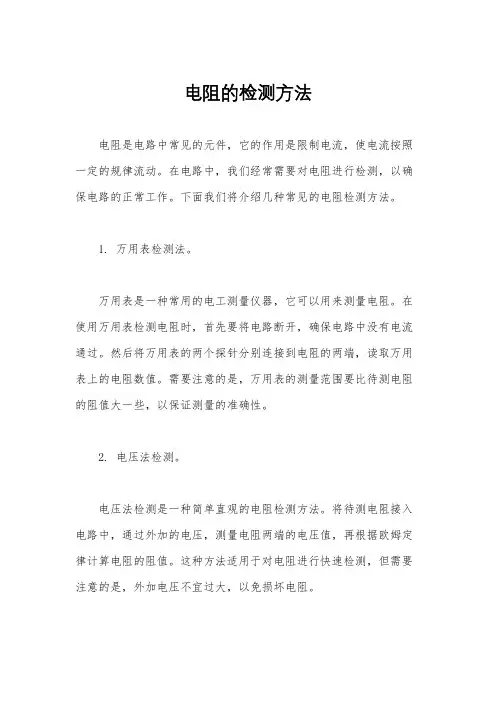 电阻的检测方法

电阻是电路中常见的元件，它的作用是限制电流，使电流按照一定的规律流动。在电路中，我们经常需要对电阻进行检测，以确保电路的正常工作。下面我们将介绍几种常见的电阻检测方法。

1. 万用表检测法。

万用表是一种常用的电工测量仪器，它可以用来测量电阻。在使用万用表检测电阻时，首先要将电路断开，确保电路中没有电流通过。然后将万用表的两个探针分别连接到电阻的两端，读取万用表上的电阻数值。需要注意的是，万用表的测量范围要比待测电阻的阻值大一些，以保证测量的准确性。

2. 电压法检测。

电压法检测是一种简单直观的电阻检测方法。将待测电阻接入电路中，通过外加的电压，测量电阻两端的电压值，再根据欧姆定律计算电阻的阻值。这种方法适用于对电阻进行快速检测，但需要注意的是，外加电压不宜过大，以免损坏电阻。